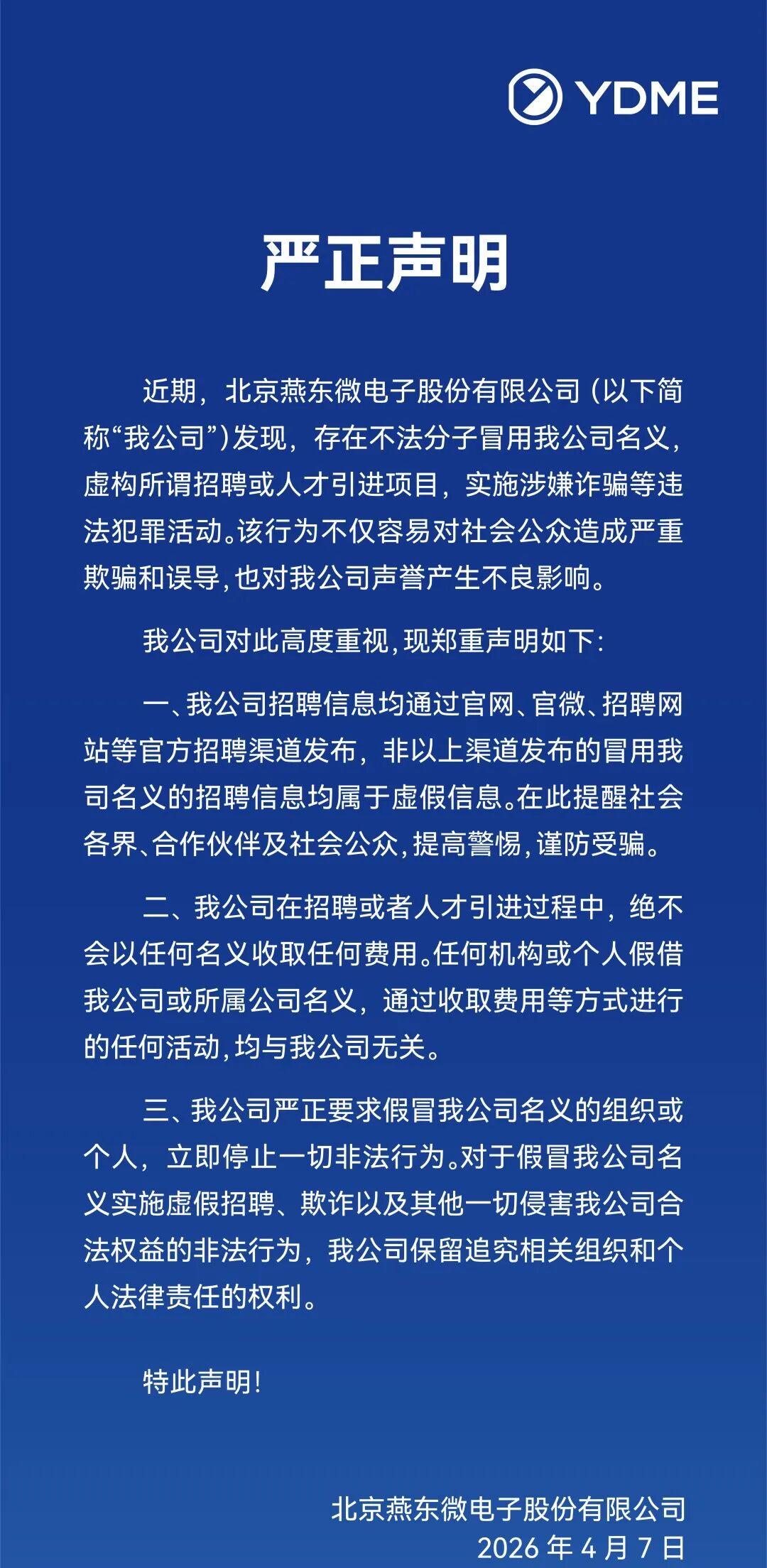 YDME

严正声明

近期，北京燕东微电子股份有限公司（以下简称“我公司”）发现，存在不法分子冒用我公司名义，虚构所谓招聘或人才引进项目，实施涉嫌诈骗等违法犯罪活动。该行为不仅容易对社会公众造成严重欺骗和误导，也对我公司声誉产生不良影响。

我公司对此高度重视，现郑重声明如下：

一、我公司招聘信息均通过官网、官微、招聘网站等官方招聘渠道发布，非以上渠道发布的冒用我司名义的招聘信息均属于虚假信息。在此提醒社会各界、合作伙伴及社会公众，提高警惕，谨防受骗。

二、我公司在招聘或者人才引进过程中，绝不会以任何名义收取任何费用。任何机构或个人假借我公司或所属公司名义，通过收取费用等方式进行的任何活动，均与我公司无关。

三、我公司严正要求假冒我公司名义的组织或个人，立即停止一切非法行为。对于假冒我公司名义实施虚假招聘、欺诈以及其他一切侵害我公司合法权益的非法行为，我公司保留追究相关组织和个人法律责任的权利。

特此声明！

北京燕东微电子股份有限公司
2026 年 4 月 7 日